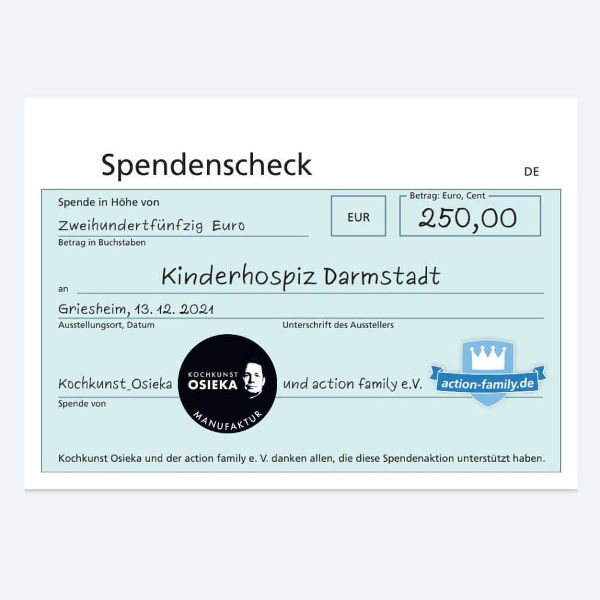 Spendenscheck

DE

Spende in Höhe von

Zweihundertfünfzig Euro

Betrag in Buchstaben

EUR

Betrag: Euro, Cent

250,00

an

Kinderhospiz Darmstadt

Griesheim, 13. 12. 2021

Ausstellungsort, Datum

Unterschrift des Ausstellers

Kochkunst_Osieka

KOCHKUNST
OSIEKA
MANUFAKTUR

und action family e.V.

action-family.de

Spende von

Kochkunst Osieka und der action family e. V. danken allen, die diese Spendenaktion unterstützt haben.